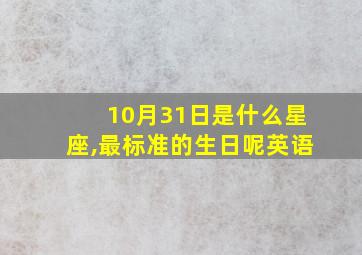 10月31日是什么星座,最标准的生日呢英语